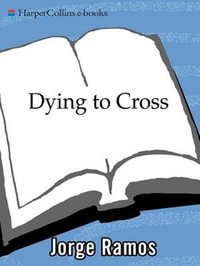 HarperCollins e-books

Dying to Cross

Jorge Ramos